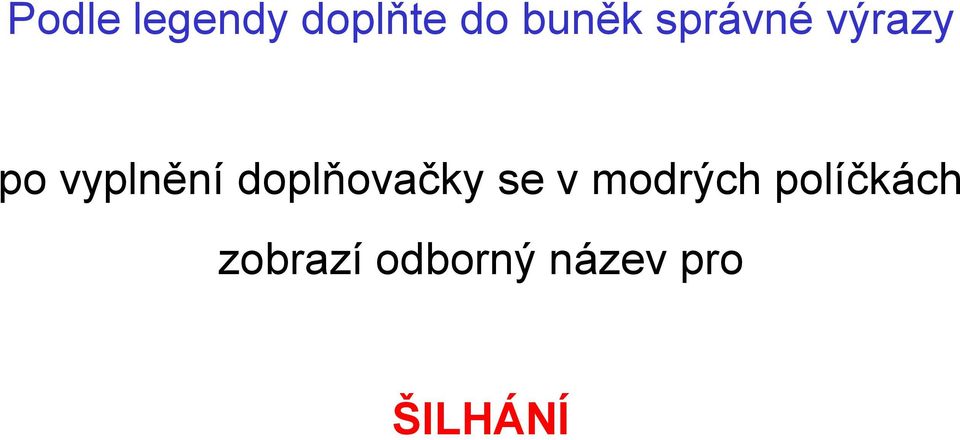 Podle legendy doplňte do buněk správné výrazy

po vyplnění doplňovačky se v modrých políčkách zobrazí odborný název pro

ŠILHÁNÍ